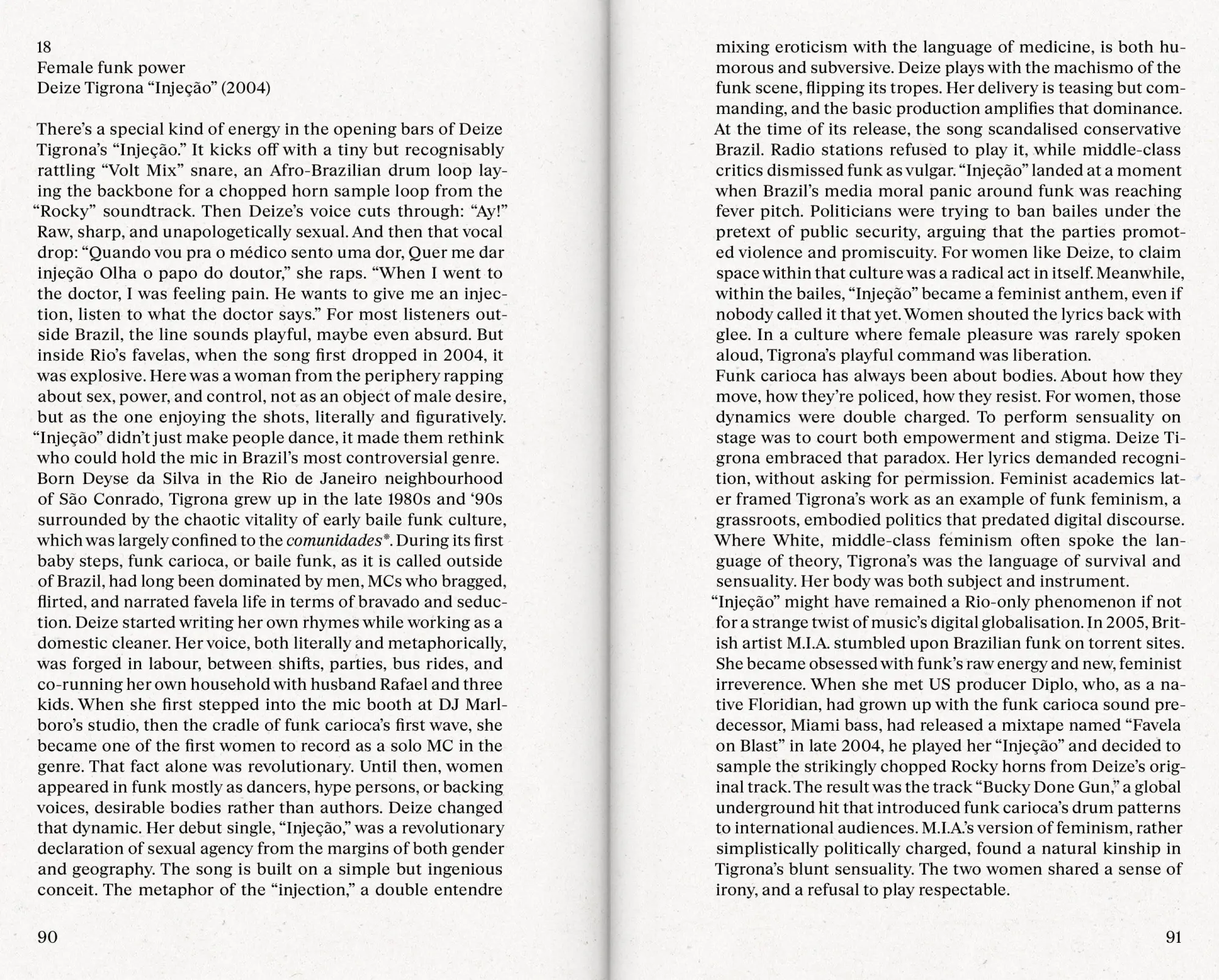 18
Female funk power
Deize Tigrona "Injeção" (2004)

There's a special kind of energy in the opening bars of Deize Tigrona's "Injeção." It kicks off with a tiny but recognisably rattling "Volt Mix" snare, an Afro-Brazilian drum loop laying the backbone for a chopped horn sample loop from the "Rocky" soundtrack. Then Deize's voice cuts through: "Ay!" Raw, sharp, and unapologetically sexual. And then that vocal drop: "Quando vou pra o médico sento uma dor, Quer me dar injeção Olha o papo do doutor," she raps. "When I went to the doctor, I was feeling pain. He wants to give me an injection, listen to what the doctor says." For most listeners outside Brazil, the line sounds playful, maybe even absurd. But inside Rio's favelas, when the song first dropped in 2004, it was explosive. Here was a woman from the periphery rapping about sex, power, and control, not as an object of male desire, but as the one enjoying the shots, literally and figuratively. "Injeção" didn't just make people dance, it made them rethink who could hold the mic in Brazil's most controversial genre.
Born Deyse da Silva in the Rio de Janeiro neighbourhood of São Conrado, Tigrona grew up in the late 1980s and '90s surrounded by the chaotic vitality of early baile funk culture, which was largely confined to the comunidades*. During its first baby steps, funk carioca, or baile funk, as it is called outside of Brazil, had long been dominated by men, MCs who bragged, flirted, and narrated favela life in terms of bravado and seduction. Deize started writing her own rhymes while working as a domestic cleaner. Her voice, both literally and metaphorically, was forged in labour, between shifts, parties, bus rides, and co-running her own household with husband Rafael and three kids. When she first stepped into the mic booth at DJ Marlboro's studio, then the cradle of funk carioca's first wave, she became one of the first women to record as a solo MC in the genre. That fact alone was revolutionary. Until then, women appeared in funk mostly as dancers, hype persons, or backing voices, desirable bodies rather than authors. Deize changed that dynamic. Her debut single, "Injeção," was a revolutionary declaration of sexual agency from the margins of both gender and geography. The song is built on a simple but ingenious conceit. The metaphor of the "injection," a double entendre

90

mixing eroticism with the language of medicine, is both humorous and subversive. Deize plays with the machismo of the funk scene, flipping its tropes. Her delivery is teasing but commanding, and the basic production amplifies that dominance. At the time of its release, the song scandalised conservative Brazil. Radio stations refused to play it, while middle-class critics dismissed funk as vulgar. "Injeção" landed at a moment when Brazil's media moral panic around funk was reaching fever pitch. Politicians were trying to ban bailes under the pretext of public security, arguing that the parties promoted violence and promiscuity. For women like Deize, to claim space within that culture was a radical act in itself. Meanwhile, within the bailes, "Injeção" became a feminist anthem, even if nobody called it that yet. Women shouted the lyrics back with glee. In a culture where female pleasure was rarely spoken aloud, Tigrona's playful command was liberation.
Funk carioca has always been about bodies. About how they move, how they're policed, how they resist. For women, those dynamics were double charged. To perform sensuality on stage was to court both empowerment and stigma. Deize Tigrona embraced that paradox. Her lyrics demanded recognition, without asking for permission. Feminist academics later framed Tigrona's work as an example of funk feminism, a grassroots, embodied politics that predated digital discourse. Where White, middle-class feminism often spoke the language of theory, Tigrona's was the language of survival and sensuality. Her body was both subject and instrument.
"Injeção" might have remained a Rio-only phenomenon if not for a strange twist of music's digital globalisation. In 2005, British artist M.I.A. stumbled upon Brazilian funk on torrent sites. She became obsessed with funk's raw energy and new, feminist irreverence. When she met US producer Diplo, who, as a native Floridian, had grown up with the funk carioca sound predecessor, Miami bass, had released a mixtape named "Favela on Blast" in late 2004, he played her "Injeção" and decided to sample the strikingly chopped Rocky horns from Deize's original track. The result was the track "Bucky Done Gun," a global underground hit that introduced funk carioca's drum patterns to international audiences. M.I.A.'s version of feminism, rather simplistically politically charged, found a natural kinship in Tigrona's blunt sensuality. The two women shared a sense of irony, and a refusal to play respectable.

91